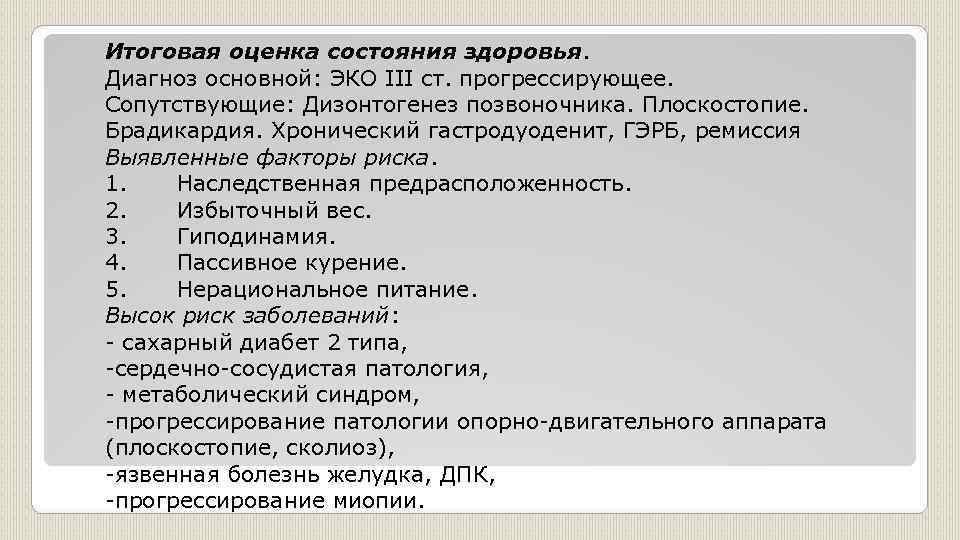 Итоговая оценка состояния здоровья.
Диагноз основной: ЭКО III ст. прогрессирующее.
Сопутствующие: Дизонтогенез позвоночника. Плоскостопие. Брадикардия. Хронический гастродуоденит, ГЭРБ, ремиссия
Выявленные факторы риска.
1. Наследственная предрасположенность.
2. Избыточный вес.
3. Гиподинамия.
4. Пассивное курение.
5. Нерациональное питание.
Высок риск заболеваний:
- сахарный диабет 2 типа,
-сердечно-сосудистая патология,
- метаболический синдром,
-прогрессирование патологии опорно-двигательного аппарата (плоскостопие, сколиоз),
-язвенная болезнь желудка, ДПК,
-прогрессирование миопии.